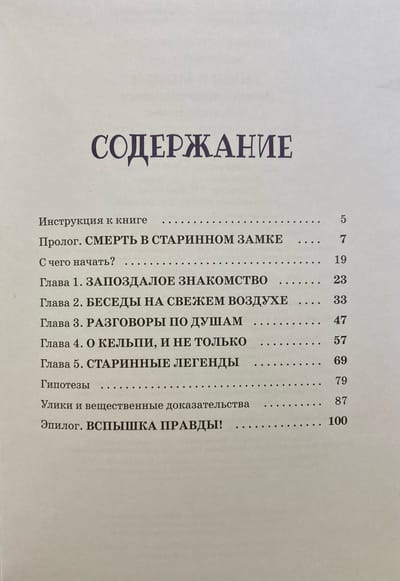 СОДЕРЖАНИЕ

Инструкция к книге 5
Пролог. СМЕРТЬ В СТАРИННОМ ЗАМКЕ 7
С чего начать? 19
Глава 1. ЗАПОЗДАЛОЕ ЗНАКОМСТВО 23
Глава 2. БЕСЕДЫ НА СВЕЖЕМ ВОЗДУХЕ 33
Глава 3. РАЗГОВОРЫ ПО ДУШАМ 47
Глава 4. О КЕЛЬПИ, И НЕ ТОЛЬКО 57
Глава 5. СТАРИННЫЕ ЛЕГЕНДЫ 69
Гипотезы 79
Улики и вещественные доказательства 87
Эпилог. ВСПЫШКА ПРАВДЫ! 100